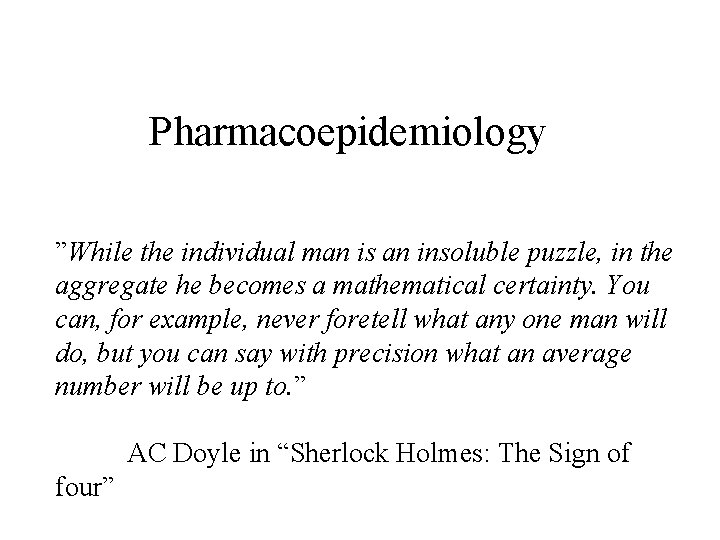 Pharmacoepidemiology

”While the individual man is an insoluble puzzle, in the aggregate he becomes a mathematical certainty. You can, for example, never foretell what any one man will do, but you can say with precision what an average number will be up to.”

AC Doyle in “Sherlock Holmes: The Sign of four”